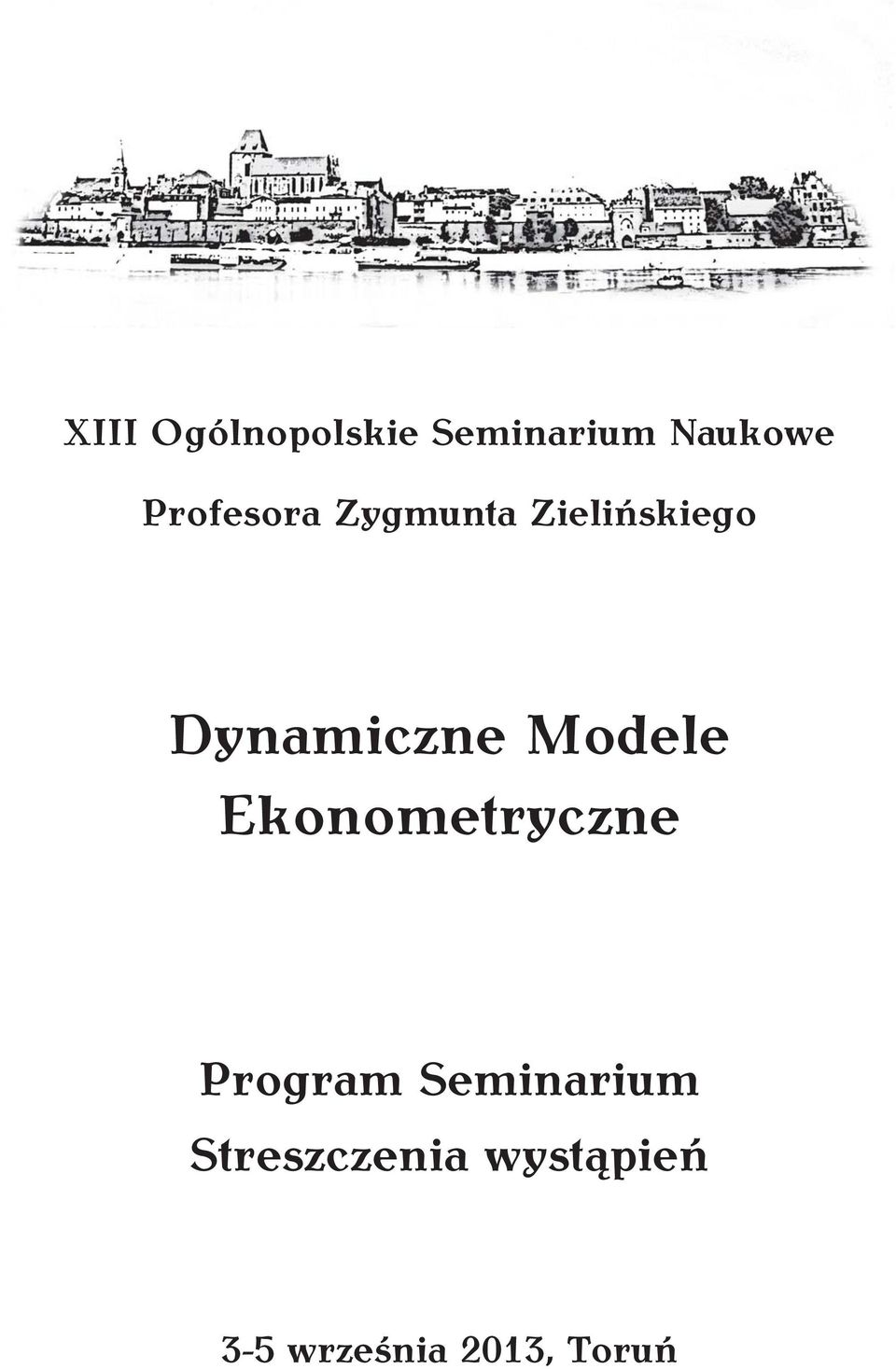 XIII Ogólnopolskie Seminarium Naukowe

Profesora Zygmunta Zielińskiego

Dynamiczne Modele Ekonometryczne

Program Seminarium
Streszczenia wystąpień

3-5 września 2013, Toruń